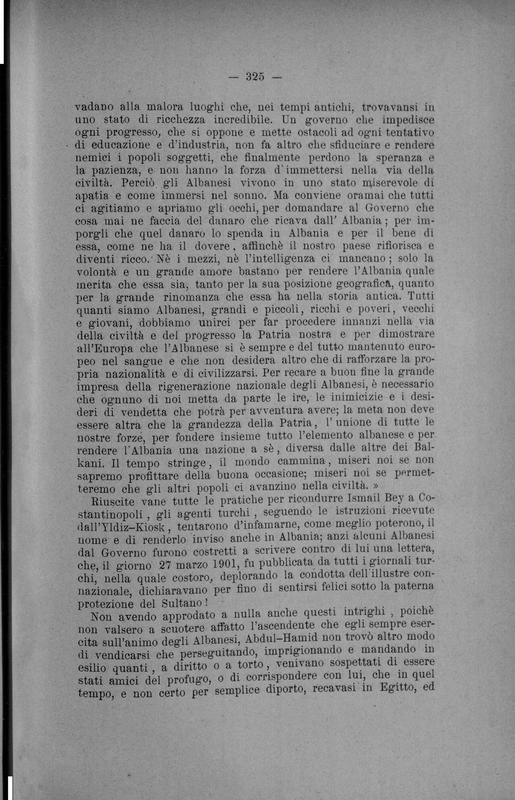 — 325 —

vadano alla malora luoghi che, nei tempi antichi, trovavansi in uno stato di ricchezza incredibile. Un governo che impedisce ogni progresso, che si oppone e mette ostacoli ad ogni tentativo di educazione e d'industria, non fa altro che sfiduciare e rendere nemici i popoli soggetti, che finalmente perdono la speranza e la pazienza, e non hanno la forza d'immettersi nella via della civiltà. Perciò gli Albanesi vivono in uno stato miserevole di apatia e come immersi nel sonno. Ma conviene oramai che tutti ci agitiamo e apriamo gli occhi, per domandare al Governo che cosa mai ne faccia del danaro che ricava dall' Albania; per imporgli che quel danaro lo spenda in Albania e per il bene di essa, come ne ha il dovere, affinchè il nostro paese rifiorisca e diventi ricco. Nè i mezzi, nè l'intelligenza ci mancano; solo la volontà e un grande amore bastano per rendere l'Albania quale merita che essa sia, tanto per la sua posizione geografica, quanto per la grande rinomanza che essa ha nella storia antica. Tutti quanti siamo Albanesi, grandi e piccoli, ricchi e poveri, vecchi e giovani, dobbiamo unirci per far procedere innanzi nella via della civiltà e del progresso la Patria nostra e per dimostrare all'Europa che l'Albanese si è sempre e del tutto mantenuto europeo nel sangue e che non desidera altro che di rafforzare la propria nazionalità e di civilizzarsi. Per recare a buon fine la grande impresa della rigenerazione nazionale degli Albanesi, è necessario che ognuno di noi metta da parte le ire, le inimicizie e i desideri di vendetta che potrà per avventura avere; la meta non deve essere altra che la grandezza della Patria, l' unione di tutte le nostre forze, per fondere insieme tutto l'elemento albanese e per rendere l'Albania una nazione a sè, diversa dalle altre dei Balkani. Il tempo stringe, il mondo cammina, miseri noi se non sapremo profittare della buona occasione; miseri noi se permetteremo che gli altri popoli ci avanzino nella civiltà. »

Riuscite vane tutte le pratiche per ricondurre Ismail Bey a Costantinopoli, gli agenti turchi, seguendo le istruzioni ricevute dall'Yldiz-Kiosk, tentarono d'infamarne, come meglio poterono, il nome e di renderlo inviso anche in Albania; anzi alcuni Albanesi dal Governo furono costretti a scrivere contro di lui una lettera, che, il giorno 27 marzo 1901, fu pubblicata da tutti i giornali turchi, nella quale costoro, deplorando la condotta dell'illustre connazionale, dichiaravano per fino di sentirsi felici sotto la paterna protezione del Sultano!

Non avendo approdato a nulla anche questi intrighi, poichè non valsero a scuotere affatto l'ascendente che egli sempre esercita sull'animo degli Albanesi, Abdul-Hamid non trovò altro modo di vendicarsi che perseguitando, imprigionando e mandando in esilio quanti, a diritto o a torto, venivano sospettati di essere stati amici del profugo, o di corrispondere con lui, che in quel tempo, e non certo per semplice diporto, recavasi in Egitto, ed